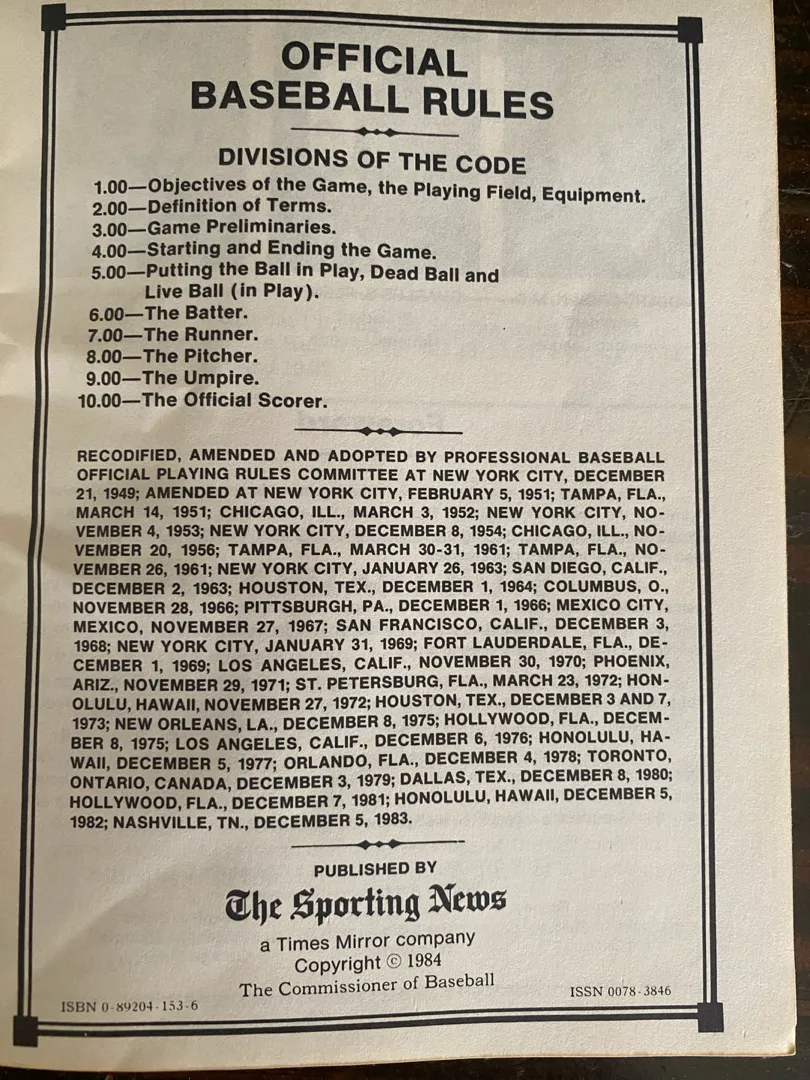 OFFICIAL BASEBALL RULES

DIVISIONS OF THE CODE

1.00—Objectives of the Game, the Playing Field, Equipment.
2.00—Definition of Terms.
3.00—Game Preliminaries.
4.00—Starting and Ending the Game.
5.00—Putting the Ball in Play, Dead Ball and Live Ball (in Play).
6.00—The Batter.
7.00—The Runner.
8.00—The Pitcher.
9.00—The Umpire.
10.00—The Official Scorer.

RECODIFIED, AMENDED AND ADOPTED BY PROFESSIONAL BASEBALL OFFICIAL PLAYING RULES COMMITTEE AT NEW YORK CITY, DECEMBER 21, 1949; AMENDED AT NEW YORK CITY, FEBRUARY 5, 1951; TAMPA, FLA., MARCH 14, 1951; CHICAGO, ILL., MARCH 3, 1952; NEW YORK CITY, NOVEMBER 4, 1953; NEW YORK CITY, DECEMBER 8, 1954; CHICAGO, ILL., NOVEMBER 20, 1956; TAMPA, FLA., MARCH 30-31, 1961; TAMPA, FLA., NOVEMBER 26, 1961; NEW YORK CITY, JANUARY 26, 1963; SAN DIEGO, CALIF., DECEMBER 2, 1963; HOUSTON, TEX., DECEMBER 1, 1964; COLUMBUS, O., NOVEMBER 28, 1966; PITTSBURGH, PA., DECEMBER 1, 1966; MEXICO CITY, MEXICO, NOVEMBER 27, 1967; SAN FRANCISCO, CALIF., DECEMBER 3, 1968; NEW YORK CITY, JANUARY 31, 1969; FORT LAUDERDALE, FLA., DECEMBER 1, 1969; LOS ANGELES, CALIF., NOVEMBER 30, 1970; PHOENIX, ARIZ., NOVEMBER 29, 1971; ST. PETERSBURG, FLA., MARCH 23, 1972; HONOLULU, HAWAII, NOVEMBER 27, 1972; HOUSTON, TEX., DECEMBER 3 AND 7, 1973; NEW ORLEANS, LA., DECEMBER 8, 1975; HOLLYWOOD, FLA., DECEMBER 8, 1975; LOS ANGELES, CALIF., DECEMBER 6, 1976; HONOLULU, HAWAII, DECEMBER 5, 1977; ORLANDO, FLA., DECEMBER 4, 1978; TORONTO, ONTARIO, CANADA, DECEMBER 3, 1979; DALLAS, TEX., DECEMBER 8, 1980; HOLLYWOOD, FLA., DECEMBER 7, 1981; HONOLULU, HAWAII, DECEMBER 5, 1982; NASHVILLE, TN., DECEMBER 5, 1983.

PUBLISHED BY
The Sporting News
a Times Mirror company
Copyright © 1984
The Commissioner of Baseball

ISBN 0-89204-153-6
ISSN 0078-3846